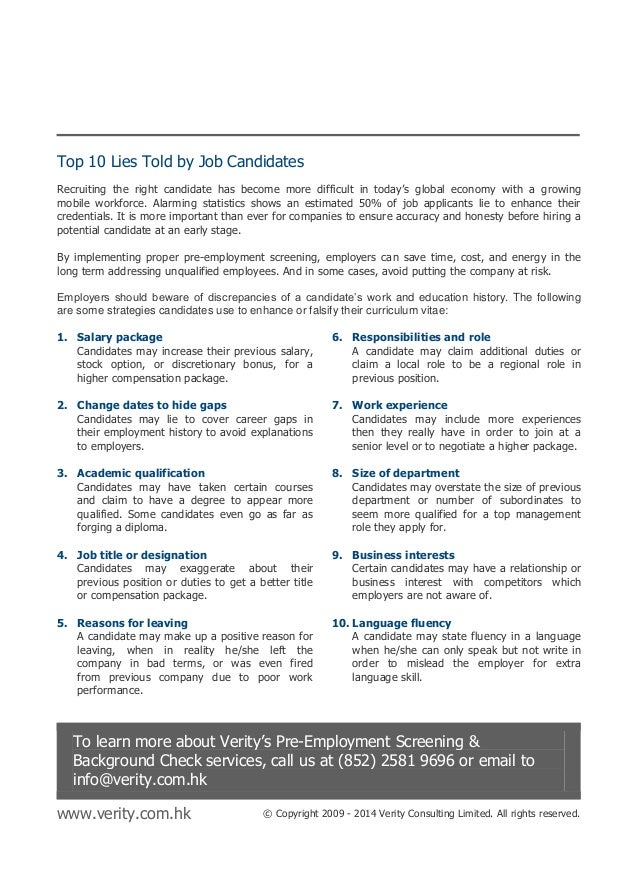 Top 10 Lies Told by Job Candidates

Recruiting the right candidate has become more difficult in today's global economy with a growing mobile workforce. Alarming statistics shows an estimated 50% of job applicants lie to enhance their credentials. It is more important than ever for companies to ensure accuracy and honesty before hiring a potential candidate at an early stage.

By implementing proper pre-employment screening, employers can save time, cost, and energy in the long term addressing unqualified employees. And in some cases, avoid putting the company at risk.

Employers should beware of discrepancies of a candidate's work and education history. The following are some strategies candidates use to enhance or falsify their curriculum vitae:

1. Salary package
Candidates may increase their previous salary, stock option, or discretionary bonus, for a higher compensation package.

2. Change dates to hide gaps
Candidates may lie to cover career gaps in their employment history to avoid explanations to employers.

3. Academic qualification
Candidates may have taken certain courses and claim to have a degree to appear more qualified. Some candidates even go as far as forging a diploma.

4. Job title or designation
Candidates may exaggerate about their previous position or duties to get a better title or compensation package.

5. Reasons for leaving
A candidate may make up a positive reason for leaving, when in reality he/she left the company in bad terms, or was even fired from previous company due to poor work performance.

6. Responsibilities and role
A candidate may claim additional duties or claim a local role to be a regional role in previous position.

7. Work experience
Candidates may include more experiences then they really have in order to join at a senior level or to negotiate a higher package.

8. Size of department
Candidates may overstate the size of previous department or number of subordinates to seem more qualified for a top management role they apply for.

9. Business interests
Certain candidates may have a relationship or business interest with competitors which employers are not aware of.

10. Language fluency
A candidate may state fluency in a language when he/she can only speak but not write in order to mislead the employer for extra language skill.

To learn more about Verity's Pre-Employment Screening & Background Check services, call us at (852) 2581 9696 or email to info@verity.com.hk

www.verity.com.hk

© Copyright 2009 - 2014 Verity Consulting Limited. All rights reserved.